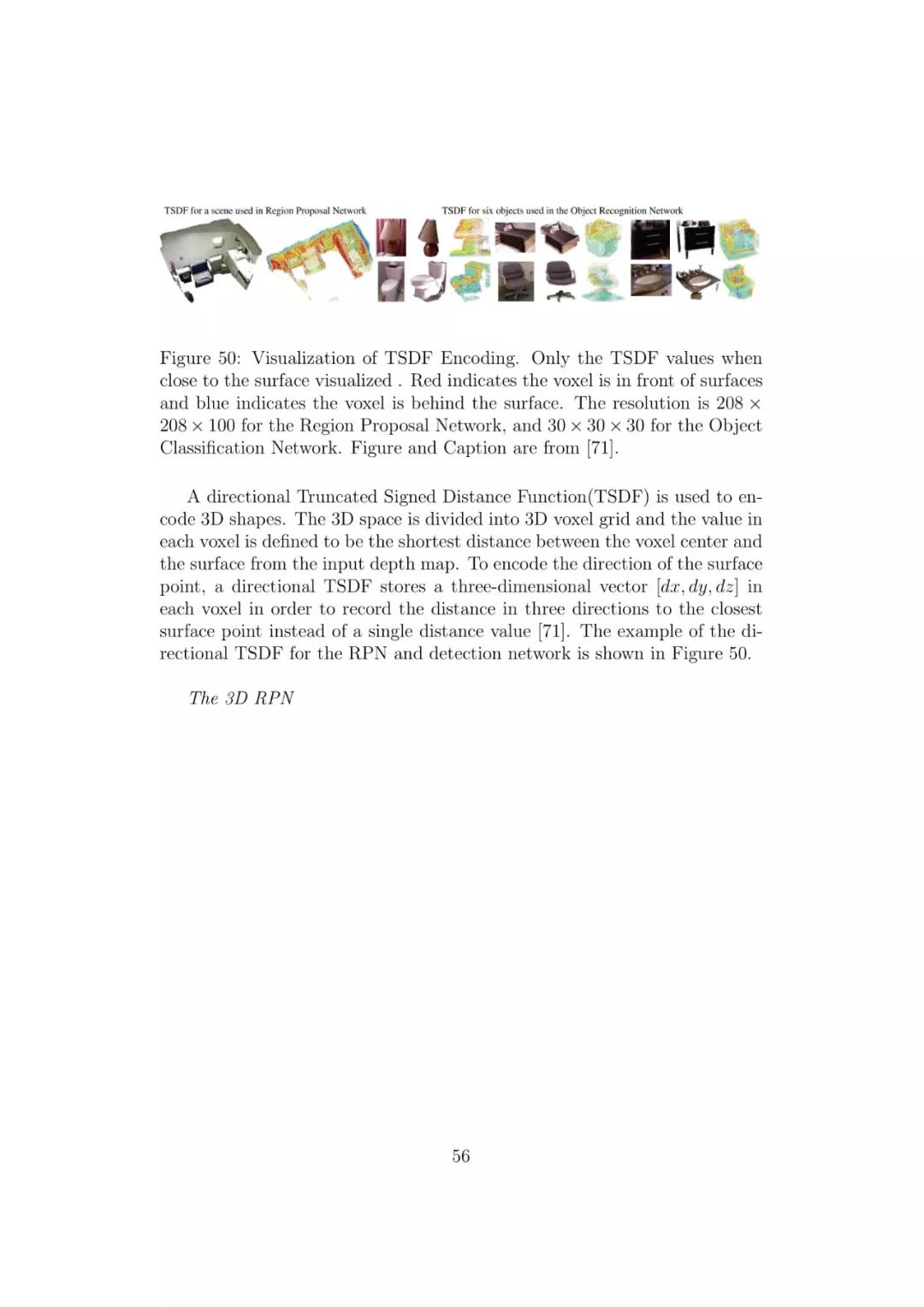 TSDF for a scene used in Region Proposal Network

TSDF for six objects used in the Object Recognition Network

Figure 50: Visualization of TSDF Encoding. Only the TSDF values when close to the surface visualized . Red indicates the voxel is in front of surfaces and blue indicates the voxel is behind the surface. The resolution is $208 \times 208 \times 100$ for the Region Proposal Network, and $30 \times 30 \times 30$ for the Object Classification Network. Figure and Caption are from [71].

A directional Truncated Signed Distance Function(TSDF) is used to encode 3D shapes. The 3D space is divided into 3D voxel grid and the value in each voxel is defined to be the shortest distance between the voxel center and the surface from the input depth map. To encode the direction of the surface point, a directional TSDF stores a three-dimensional vector $[dx, dy, dz]$ in each voxel in order to record the distance in three directions to the closest surface point instead of a single distance value [71]. The example of the directional TSDF for the RPN and detection network is shown in Figure 50.

The 3D RPN

56